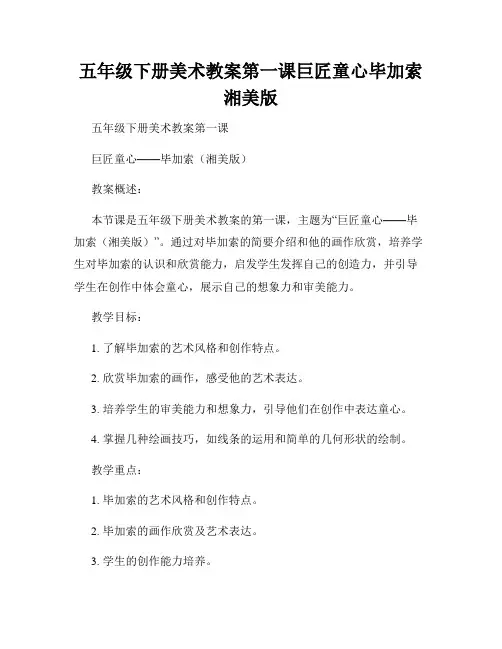 五年级下册美术教案第一课巨匠童心毕加索湘美版

五年级下册美术教案第一课

巨匠童心——毕加索（湘美版）

教案概述：

本节课是五年级下册美术教案的第一课，主题为“巨匠童心——毕加索（湘美版）”。通过对毕加索的简要介绍和他的画作欣赏，培养学生对毕加索的认识和欣赏能力，启发学生发挥自己的创造力，并引导学生在创作中体会童心，展示自己的想象力和审美能力。

教学目标：

1. 了解毕加索的艺术风格和创作特点。

2. 欣赏毕加索的画作，感受他的艺术表达。

3. 培养学生的审美能力和想象力，引导他们在创作中表达童心。

4. 掌握几种绘画技巧，如线条的运用和简单的几何形状的绘制。

教学重点：

1. 毕加索的艺术风格和创作特点。

2. 毕加索的画作欣赏及艺术表达。

3. 学生的创作能力培养。